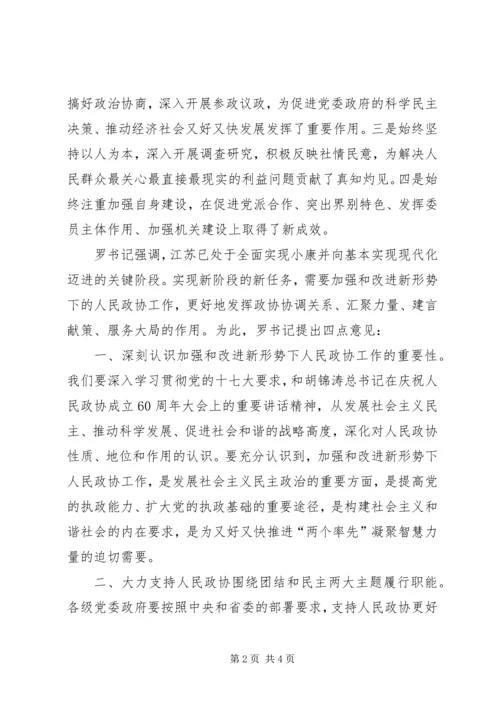 搞好政治协商，深入开展参政议政，为促进党委政府的科学民主决策、推动经济社会又好又快发展发挥了重要作用。三是始终坚持以人为本，深入开展调查研究，积极反映社情民意，为解决人民群众最关心最直接最现实的利益问题贡献了真知灼见。四是始终注重加强自身建设，在促进党派合作、突出界别特色、发挥委员主体作用、加强机关建设上取得了新成效。

罗书记强调，江苏已处于全面实现小康并向基本实现现代化迈进的关键阶段。实现新阶段的新任务，需要加强和改进新形势下的人民政协工作，更好地发挥政协协调关系、汇聚力量、建言献策、服务大局的作用。为此，罗书记提出四点意见：

一、深刻认识加强和改进新形势下人民政协工作的重要性。我们要深入学习贯彻党的十七大要求，和胡锦涛总书记在庆祝人民政协成立60周年大会上的重要讲话精神，从发展社会主义民主、推动科学发展、促进社会和谐的战略高度，深化对人民政协性质、地位和作用的认识。要充分认识到，加强和改进新形势下人民政协工作，是发展社会主义民主政治的重要方面，是提高党的执政能力、扩大党的执政基础的重要途径，是构建社会主义和谐社会的内在要求，是为又好又快推进“两个率先”凝聚智慧力量的迫切需要。

二、大力支持人民政协围绕团结和民主两大主题履行职能。各级党委政府要按照中央和省委的部署要求，支持人民政协更好

第2页 共4页